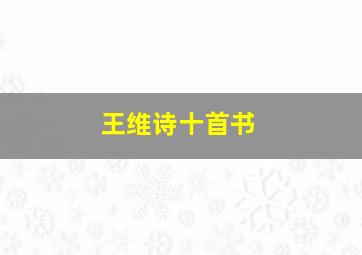 王维诗十首书